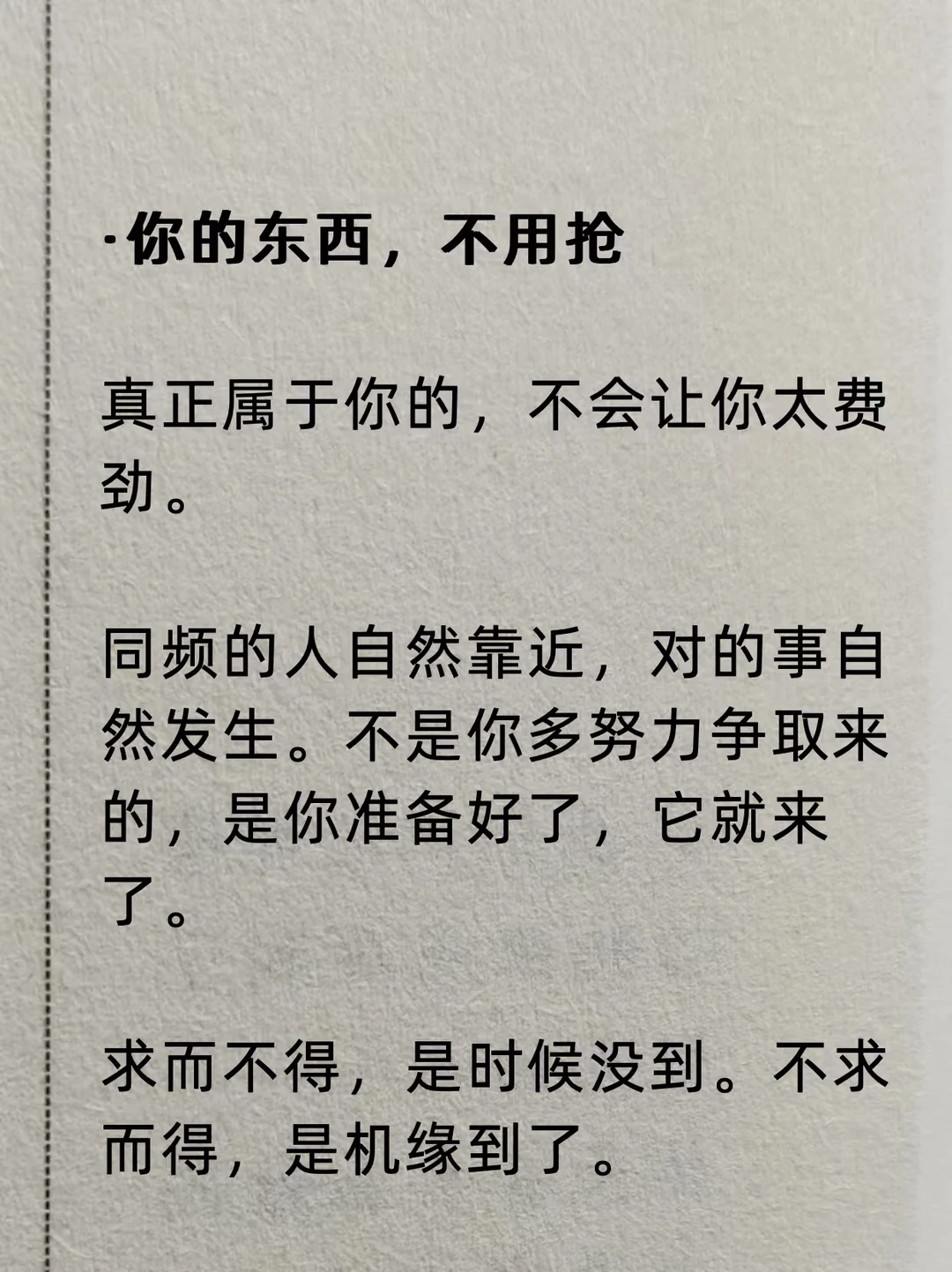 ·你的东西，不用抢

真正属于你的，不会让你太费劲。

同频的人自然靠近，对的事自然发生。不是你多努力争取来的，是你准备好了，它就来了。

求而不得，是时候没到。不求而得，是机缘到了。